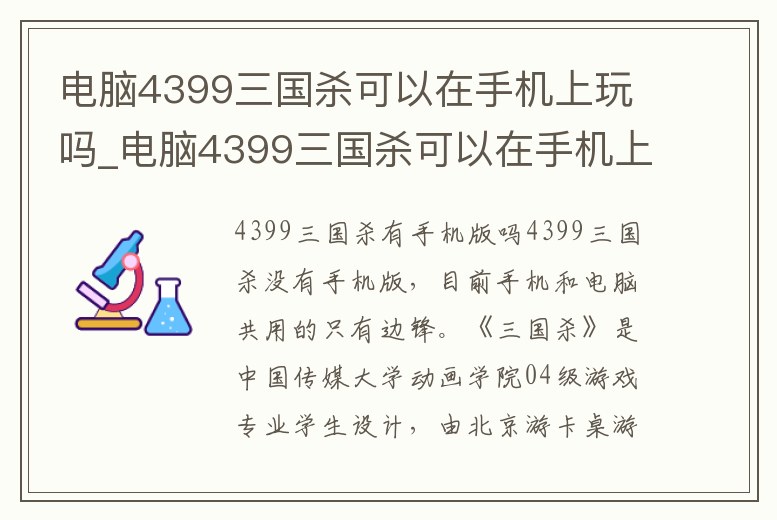 电脑4399三国杀可以在手机上玩吗_电脑4399三国杀可以在手机上

4399三国杀有手机版吗4399三国杀没有手机版，目前手机和电脑共用的只有边锋。《三国杀》是中国传媒大学动画学院04级游戏专业学生设计，由北京游卡桌游